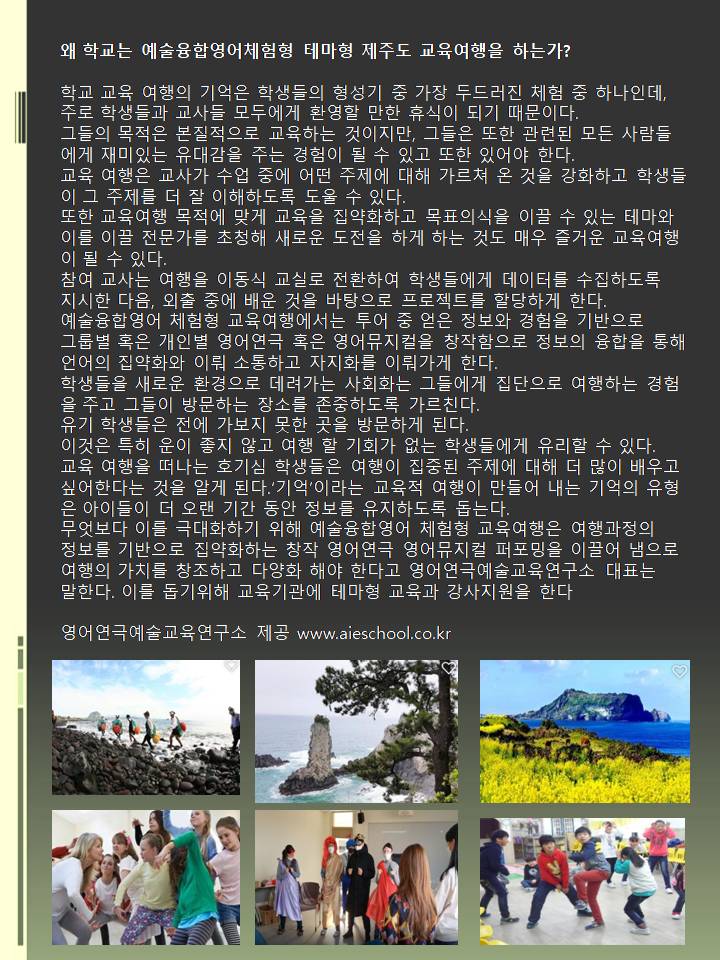 왜 학교는 예술융합영어체험형 테마형 제주도 교육여행을 하는가?

학교 교육 여행의 기억은 학생들의 형성기 중 가장 두드러진 체험 중 하나인데, 주로 학생들과 교사들 모두에게 환영할 만한 휴식이 되기 때문이다.
그들의 목적은 본질적으로 교육하는 것이지만, 그들은 또한 관련된 모든 사람들에게 재미있는 유대감을 주는 경험이 될 수 있고 또한 있어야 한다.
교육 여행은 교사가 수업 중에 어떤 주제에 대해 가르쳐 온 것을 강화하고 학생들이 그 주제를 더 잘 이해하도록 도울 수 있다.
또한 교육여행 목적에 맞게 교육을 집약화하고 목표의식을 이끌 수 있는 테마와 이를 이끌 전문가를 초청해 새로운 도전을 하게 하는 것도 매우 즐거운 교육여행이 될 수 있다.
참여 교사는 여행을 이동식 교실로 전환하여 학생들에게 데이터를 수집하도록 지시한 다음, 외출 중에 배운 것을 바탕으로 프로젝트를 할당하게 한다.
예술융합영어 체험형 교육여행에서는 투어 중 얻은 정보와 경험을 기반으로 그룹별 혹은 개인별 영어연극 혹은 영어뮤지컬을 창작함으로 정보의 융합을 통해 언어의 집약화와 이뤄 소통하고 자지화를 이뤄가게 한다.
학생들을 새로운 환경으로 데려가는 사회화는 그들에게 집단으로 여행하는 경험을 주고 그들이 방문하는 장소를 존중하도록 가르친다.
유기 학생들은 전에 가보지 못한 곳을 방문하게 된다.
이것은 특히 운이 좋지 않고 여행 할 기회가 없는 학생들에게 유리할 수 있다.
교육 여행을 떠나는 호기심 학생들은 여행이 집중된 주제에 대해 더 많이 배우고 싶어한다는 것을 알게 된다.'기억'이라는 교육적 여행이 만들어 내는 기억의 유형은 아이들이 더 오랜 기간 동안 정보를 유지하도록 돕는다.
무엇보다 이를 극대화하기 위해 예술융합영어 체험형 교육여행은 여행과정의 정보를 기반으로 집약화하는 창작 영어연극 영어뮤지컬 퍼포밍을 이끌어 냄으로 여행의 가치를 창조하고 다양화 해야 한다고 영어연극예술교육연구소 대표는 말한다. 이를 돕기위해 교육기관에 테마형 교육과 강사지원을 한다

영어연극예술교육연구소 제공 www.aieschool.co.kr